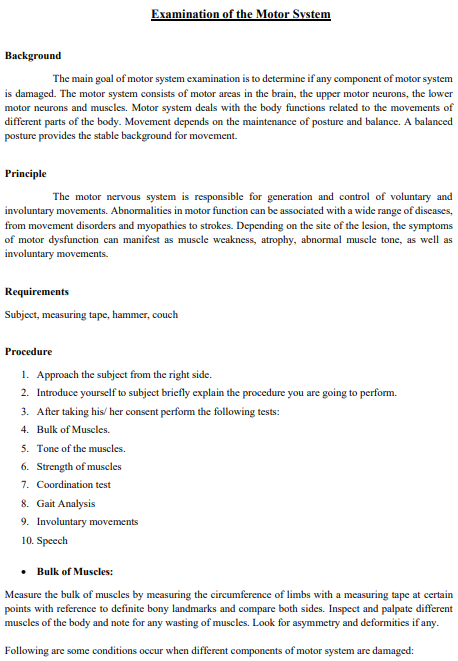 Examination of the Motor System

Background

The main goal of motor system examination is to determine if any component of motor system is damaged. The motor system consists of motor areas in the brain, the upper motor neurons, the lower motor neurons and muscles. Motor system deals with the body functions related to the movements of different parts of the body. Movement depends on the maintenance of posture and balance. A balanced posture provides the stable background for movement.

Principle

The motor nervous system is responsible for generation and control of voluntary and involuntary movements. Abnormalities in motor function can be associated with a wide range of diseases, from movement disorders and myopathies to strokes. Depending on the site of the lesion, the symptoms of motor dysfunction can manifest as muscle weakness, atrophy, abnormal muscle tone, as well as involuntary movements.

Requirements

Subject, measuring tape, hammer, couch

Procedure

1. Approach the subject from the right side.
2. Introduce yourself to subject briefly explain the procedure you are going to perform.
3. After taking his/ her consent perform the following tests:
4. Bulk of Muscles.
5. Tone of the muscles.
6. Strength of muscles
7. Coordination test
8. Gait Analysis
9. Involuntary movements
10. Speech

• Bulk of Muscles:

Measure the bulk of muscles by measuring the circumference of limbs with a measuring tape at certain points with reference to definite bony landmarks and compare both sides. Inspect and palpate different muscles of the body and note for any wasting of muscles. Look for asymmetry and deformities if any.

Following are some conditions occur when different components of motor system are damaged: